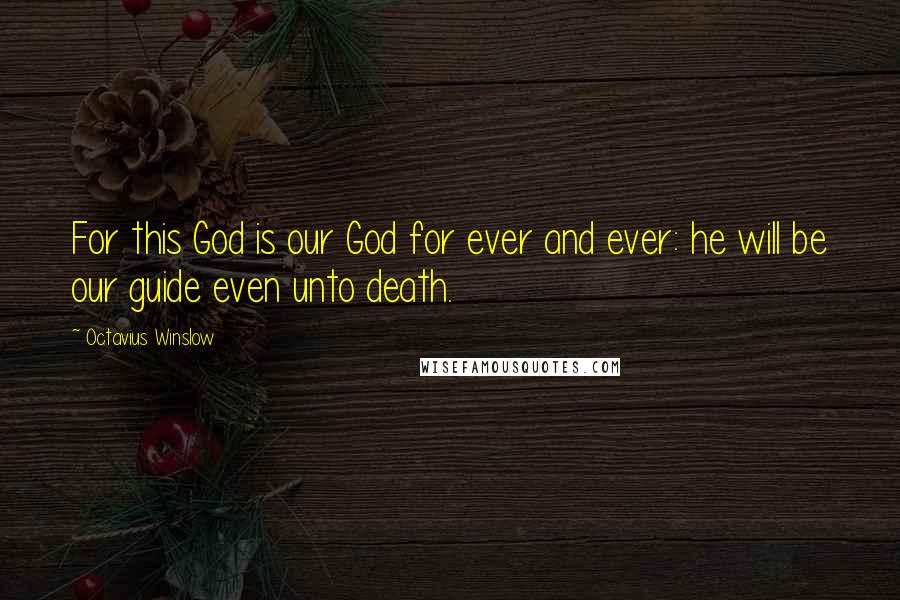 For this God is our God for ever and ever: he will be our guide even unto death.

~ Octavius Winslow

WISEFAMOUSQUOTES.COM